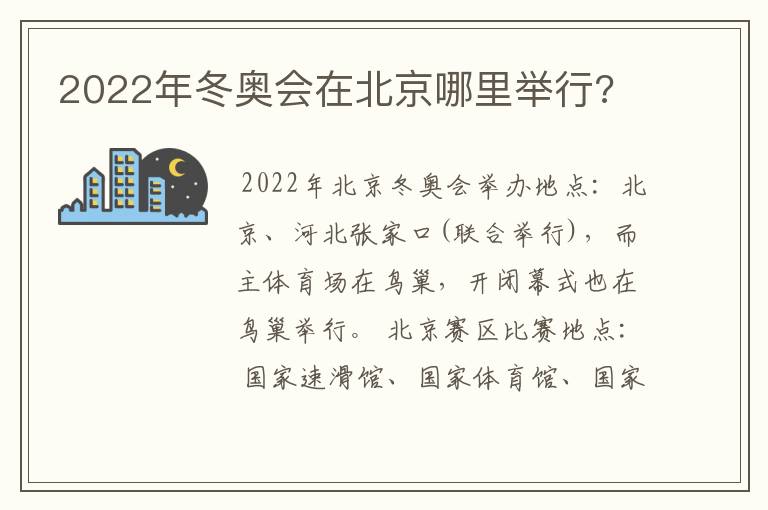 2022年冬奥会在北京哪里举行？

2022年北京冬奥会举办地点：北京、河北张家口(联合举行)，而主体育场在鸟巢，开闭幕式也在鸟巢举行。北京赛区比赛地点：国家速滑馆、国家体育馆、国家